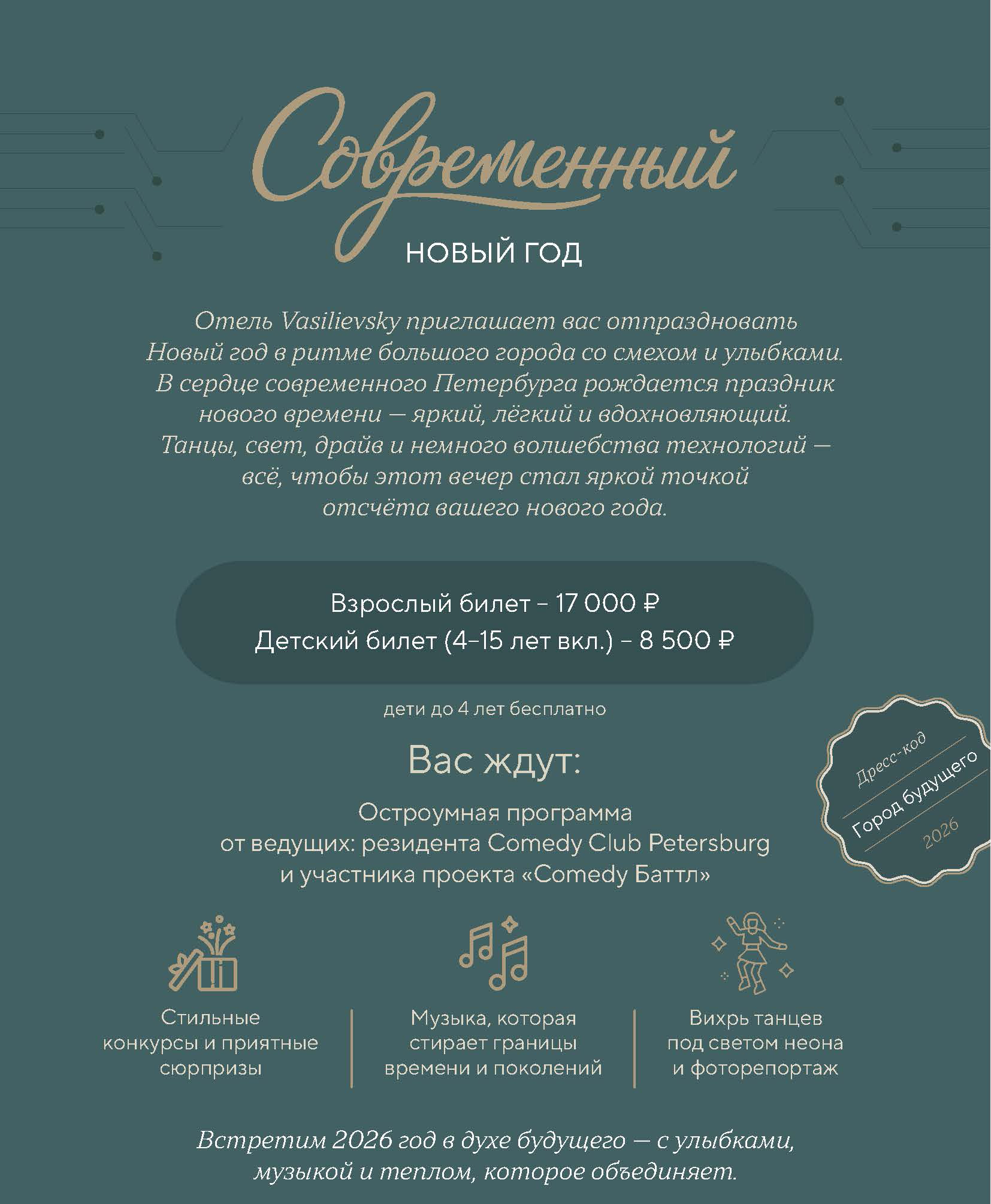 Современный
НОВЫЙ ГОД

Отель Vasilievsky приглашает вас отпраздновать Новый год в ритме большого города со смехом и улыбками. В сердце современного Петербурга рождается праздник нового времени — яркий, лёгкий и вдохновляющий. Танцы, свет, драйв и немного волшебства технологий — всё, чтобы этот вечер стал яркой точкой отсчёта вашего нового года.

Взрослый билет – 17 000 ₽
Детский билет (4–15 лет вкл.) – 8 500 ₽

дети до 4 лет бесплатно

Дресс-код
Город будущего
2026

Вас ждут:

Остроумная программа от ведущих: резидента Comedy Club Petersburg и участника проекта «Comedy Баттл»

Стильные конкурсы и приятные сюрпризы

Музыка, которая стирает границы времени и поколений

Вихрь танцев под светом неона и фоторепортаж

Встретим 2026 год в духе будущего — с улыбками, музыкой и теплом, которое объединяет.